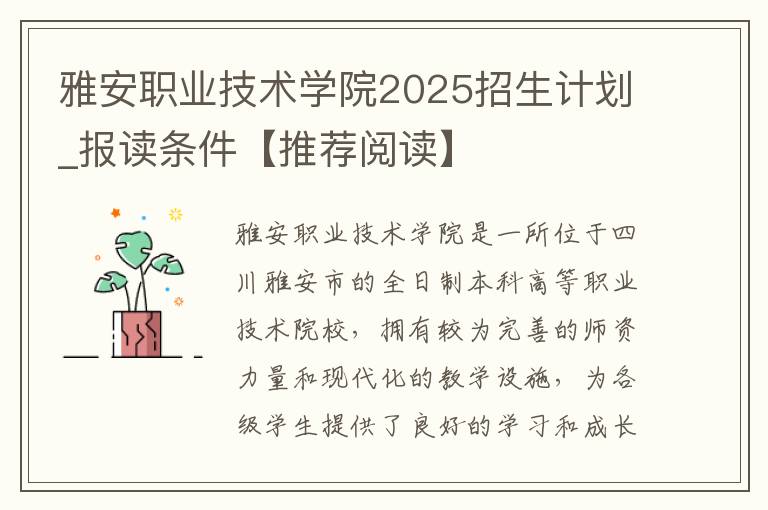 雅安职业技术学院2025招生计划_报读条件【推荐阅读】

雅安职业技术学院是一所位于四川雅安市的全日制本科高等职业技术院校，拥有较为完善的师资力量和现代化的教学设施，为各级学生提供了良好的学习和成长